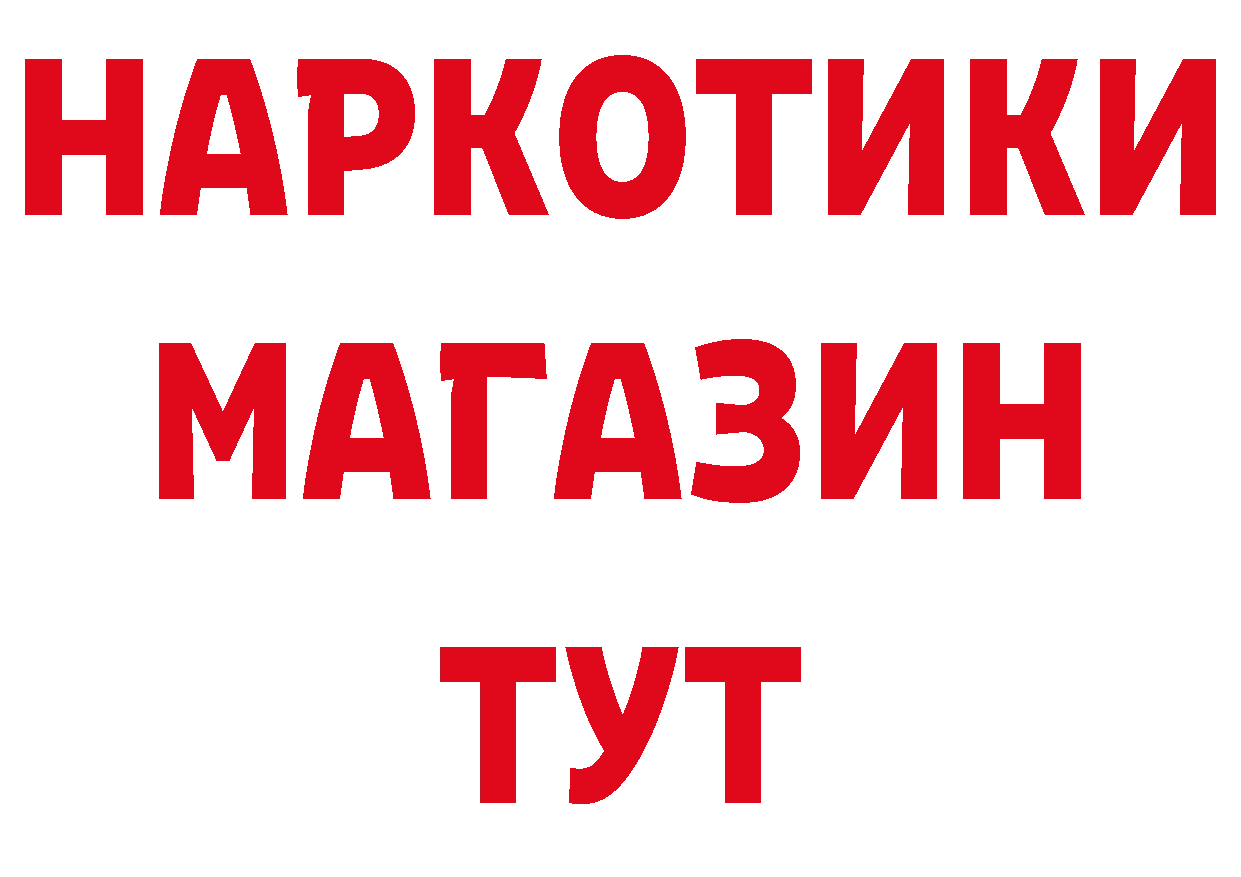 НАРКОТИКИ
МАГАЗИН
ТУТ